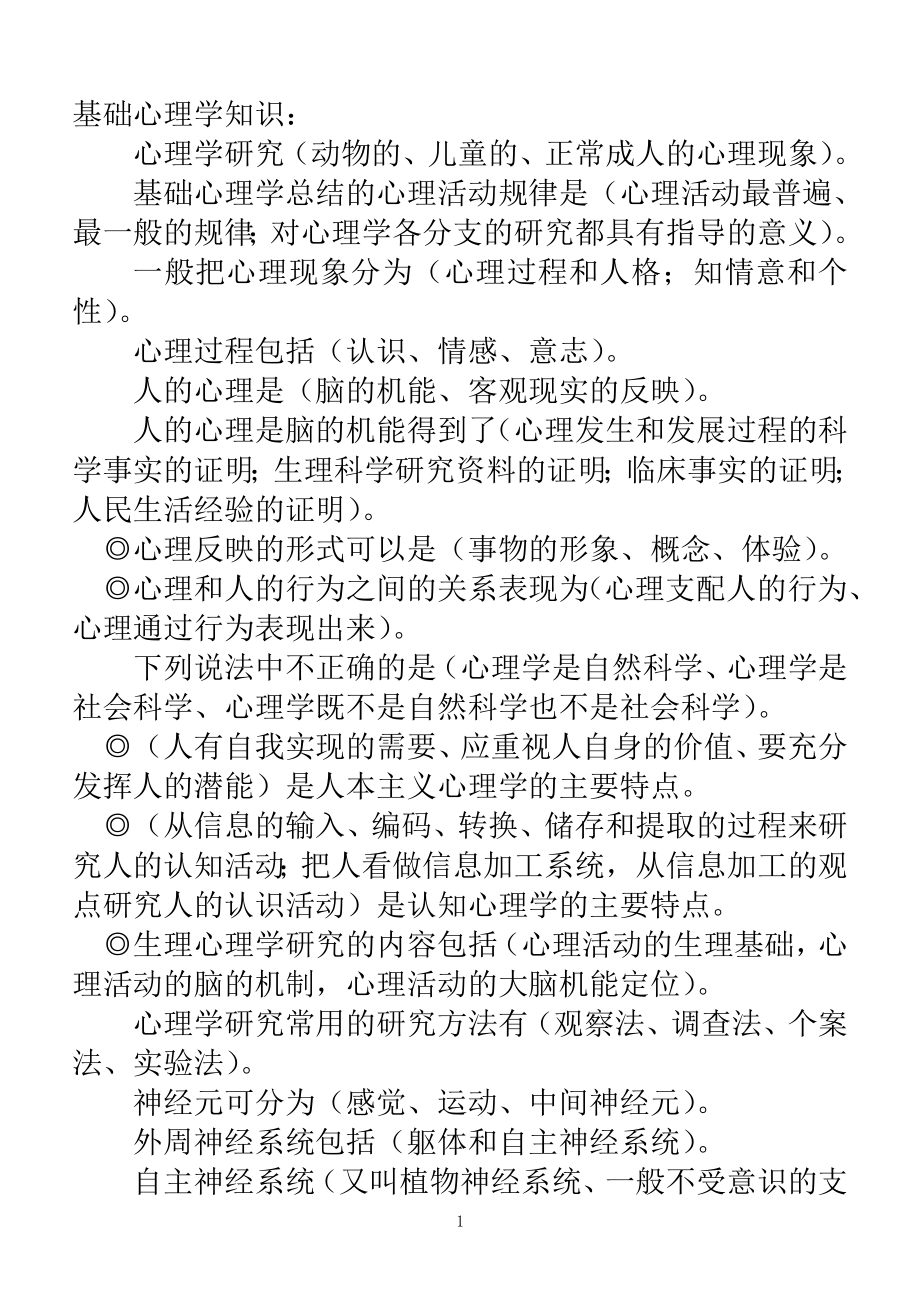 基础心理学知识：

心理学研究（动物的、儿童的、正常成人的心理现象）。

基础心理学总结的心理活动规律是（心理活动最普遍、最一般的规律;对心理学各分支的研究都具有指导的意义）。

一般把心理现象分为（心理过程和人格；知情意和个性）。

心理过程包括（认识、情感、意志）。

人的心理是（脑的机能、客观现实的反映）。

人的心理是脑的机能得到了（心理发生和发展过程的科学事实的证明;生理科学研究资料的证明;临床事实的证明;人民生活经验的证明）。

◎心理反映的形式可以是（事物的形象、概念、体验）。

◎心理和人的行为之间的关系表现为（心理支配人的行为、心理通过行为表现出来）。

下列说法中不正确的是（心理学是自然科学、心理学是社会科学、心理学既不是自然科学也不是社会科学）。

◎（人有自我实现的需要、应重视人自身的价值、要充分发挥人的潜能）是人本主义心理学的主要特点。

◎（从信息的输入、编码、转换、储存和提取的过程来研究人的认知活动;把人看做信息加工系统，从信息加工的观点研究人的认识活动）是认知心理学的主要特点。

◎生理心理学研究的内容包括（心理活动的生理基础，心理活动的脑的机制，心理活动的大脑机能定位）。

心理学研究常用的研究方法有（观察法、调查法、个案法、实验法）。

神经元可分为（感觉、运动、中间神经元）。

外周神经系统包括（躯体和自主神经系统）。

自主神经系统（又叫植物神经系统、一般不受意识的支

1